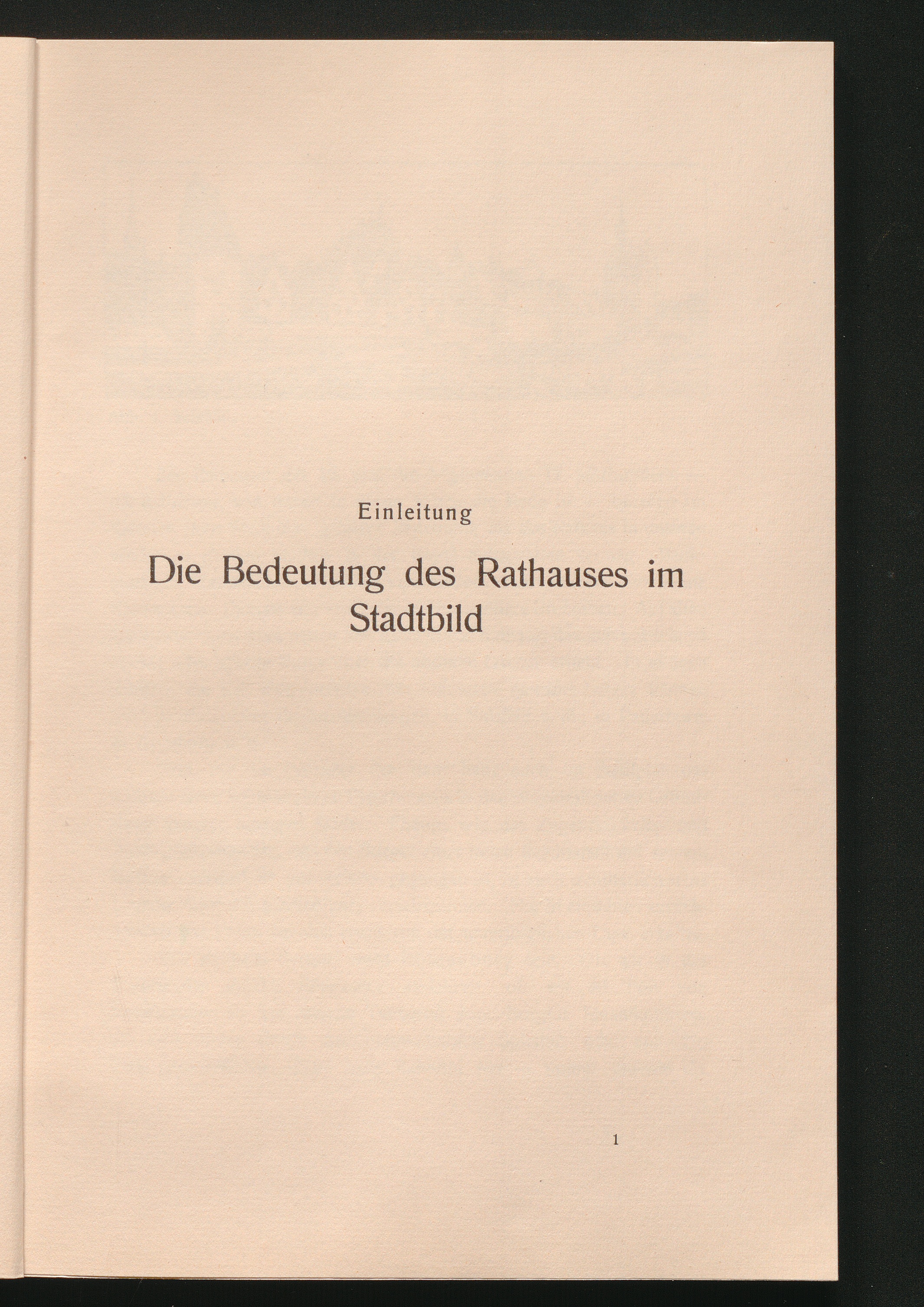 Einleitung

Die Bedeutung des Rathauses im Stadtbild

1